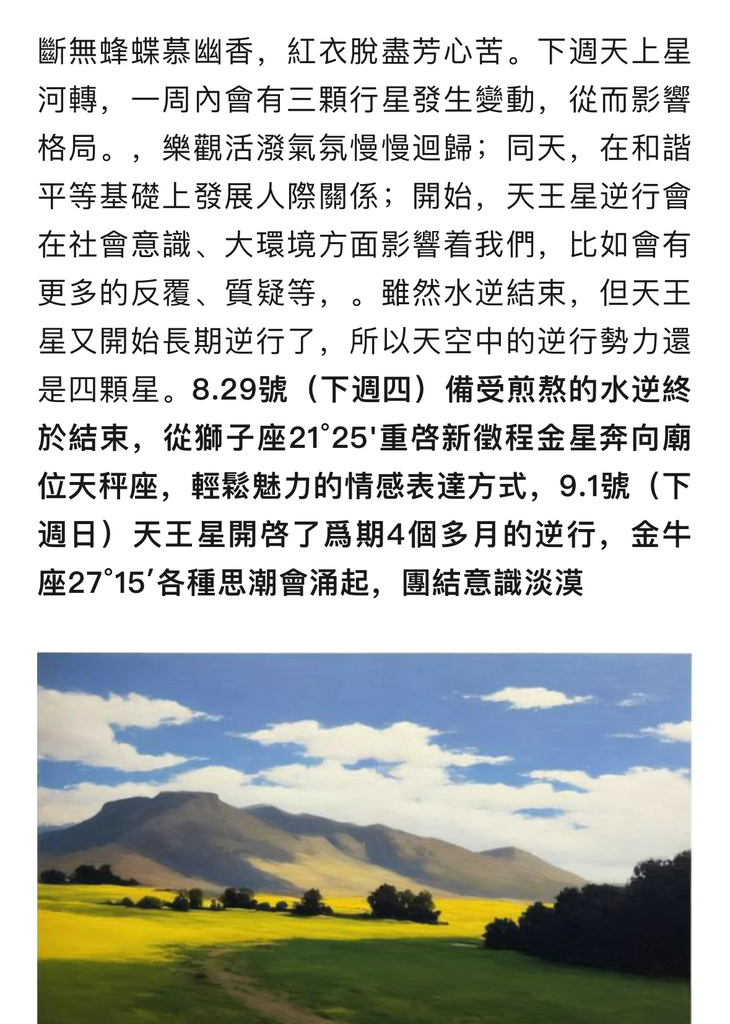 斷無蜂蝶慕幽香，紅衣脫盡芳心苦。下週天上星河轉，一周內會有三顆行星發生變動，從而影響格局。，樂觀活潑氣氛慢慢迴歸；同天，在和諧平等基礎上發展人際關係；開始，天王星逆行會在社會意識、大環境方面影響着我們，比如會有更多的反覆、質疑等，。雖然水逆結束，但天王星又開始長期逆行了，所以天空中的逆行勢力還是四顆星。8.29號（下週四）備受煎熬的水逆終於結束，從獅子座21°25'重啓新徵程金星奔向廟位天秤座，輕鬆魅力的情感表達方式，9.1號（下週日）天王星開啓了爲期4個多月的逆行，金牛座27°15′各種思潮會涌起，團結意識淡漠